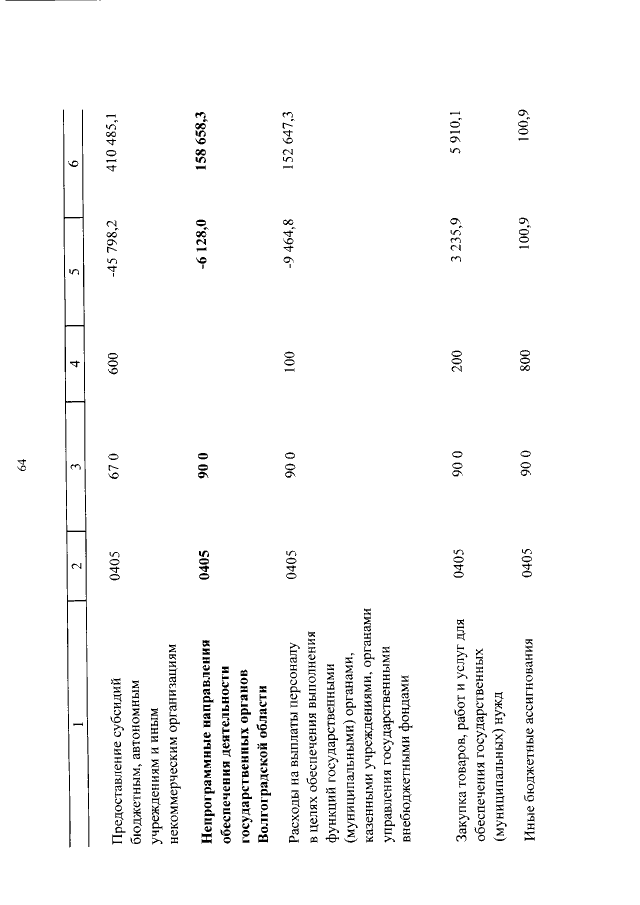 64

| 1 | 2 | 3 | 4 | 5 | 6 |
|---|---|---|---|---|---|
| Предоставление субсидий бюджетным, автономным учреждениям и иным некоммерческим организациям | 0405 | 67 0 | 600 | -45 798,2 | 410 485,1 |
| **Непрограммные направления обеспечения деятельности государственных органов Волгоградской области** | **0405** | **90 0** | | **-6 128,0** | **158 658,3** |
| Расходы на выплаты персоналу в целях обеспечения выполнения функций государственными (муниципальными) органами, казенными учреждениями, органами управления государственными внебюджетными фондами | 0405 | 90 0 | 100 | -9 464,8 | 152 647,3 |
| Закупка товаров, работ и услуг для обеспечения государственных (муниципальных) нужд | 0405 | 90 0 | 200 | 3 235,9 | 5 910,1 |
| Иные бюджетные ассигнования | 0405 | 90 0 | 800 | 100,9 | 100,9 |